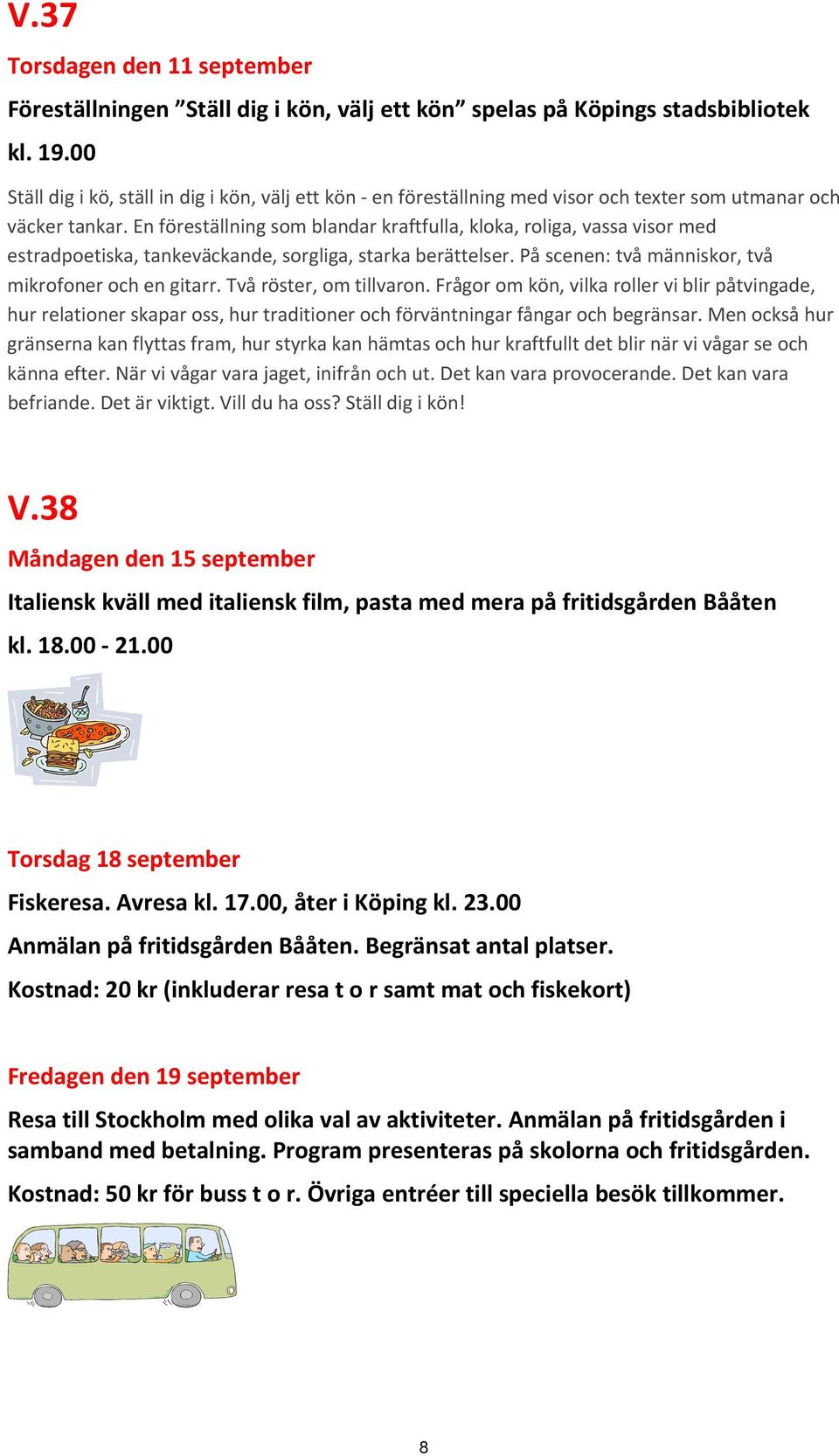 V.37

Torsdagen den 11 september

Föreställningen ”Ställ dig i kön, välj ett kön” spelas på Köpings stadsbibliotek kl. 19.00

Ställ dig i kö, ställ in dig i kön, välj ett kön - en föreställning med visor och texter som utmanar och väcker tankar. En föreställning som blandar kraftfulla, kloka, roliga, vassa visor med estradpoetiska, tankeväckande, sorgliga, starka berättelser. På scenen: två människor, två mikrofoner och en gitarr. Två röster, om tillvaron. Frågor om kön, vilka roller vi blir påtvingade, hur relationer skapar oss, hur traditioner och förväntningar fångar och begränsar. Men också hur gränserna kan flyttas fram, hur styrka kan hämtas och hur kraftfullt det blir när vi vågar se och känna efter. När vi vågar vara jaget, inifrån och ut. Det kan vara provocerande. Det kan vara befriande. Det är viktigt. Vill du ha oss? Ställ dig i kön!

V.38

Måndagen den 15 september

Italiensk kväll med italiensk film, pasta med mera på fritidsgården Bååten

kl. 18.00 - 21.00

Torsdag 18 september

Fiskeresa. Avresa kl. 17.00, åter i Köping kl. 23.00

Anmälan på fritidsgården Bååten. Begränsat antal platser.

Kostnad: 20 kr (inkluderar resa t o r samt mat och fiskekort)

Fredagen den 19 september

Resa till Stockholm med olika val av aktiviteter. Anmälan på fritidsgården i samband med betalning. Program presenteras på skolorna och fritidsgården.

Kostnad: 50 kr för buss t o r. Övriga entréer till speciella besök tillkommer.

8